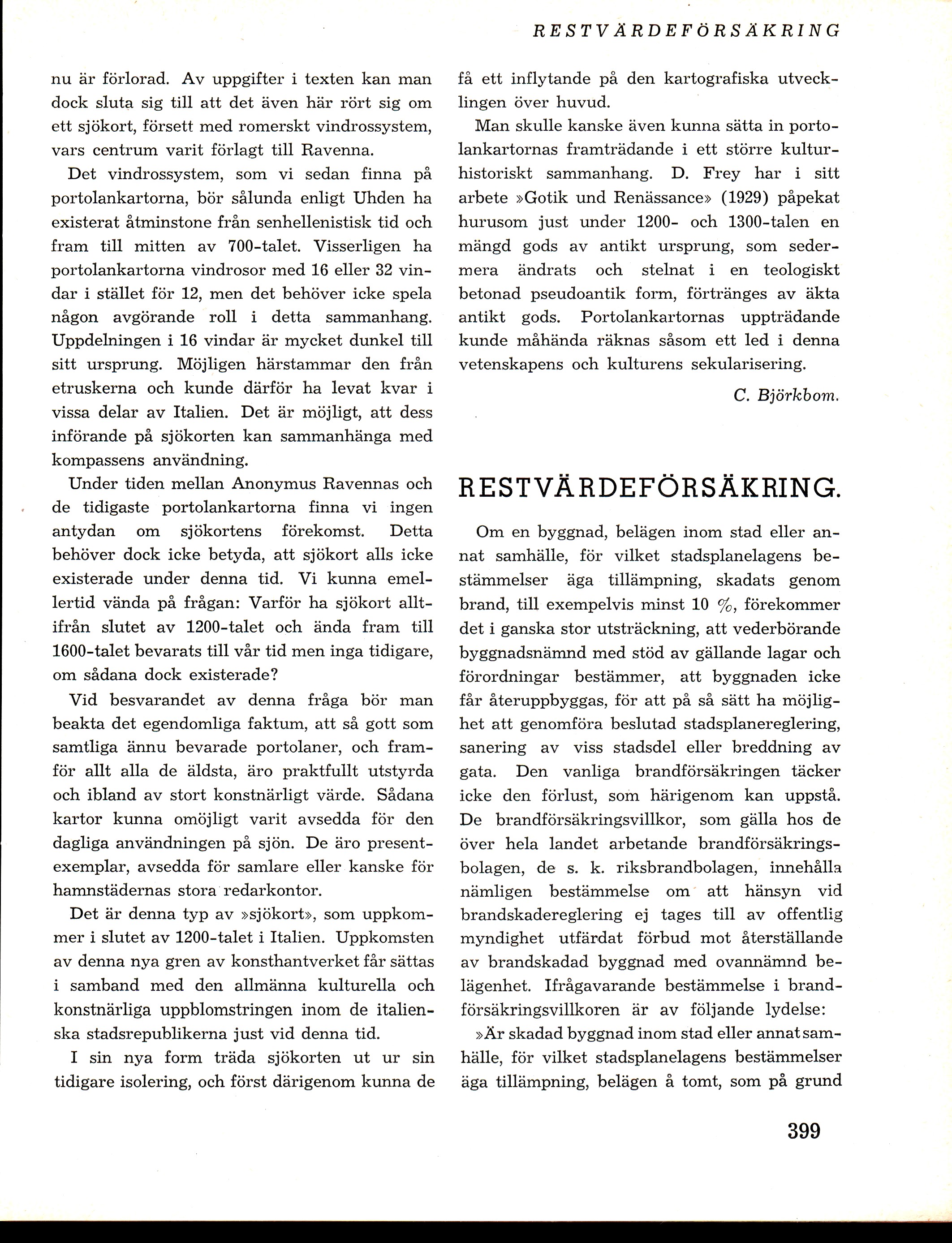 RESTVÄRDEFÖRSÄKRING

nu är förlorad. Av uppgifter i texten kan man dock sluta sig till att det även här rört sig om ett sjökort, försett med romerskt vindrossystem, vars centrum varit förlagt till Ravenna.

Det vindrossystem, som vi sedan finna på portolankartorna, bör sålunda enligt Uhden ha existerat åtminstone från senhellenistisk tid och fram till mitten av 700-talet. Visserligen ha portolankartorna vindrosor med 16 eller 32 vindar i stället för 12, men det behöver icke spela någon avgörande roll i detta sammanhang. Uppdelningen i 16 vindar är mycket dunkel till sitt ursprung. Möjligen härstammar den från etruskerna och kunde därför ha levat kvar i vissa delar av Italien. Det är möjligt, att dess införande på sjökorten kan sammanhänga med kompassens användning.

Under tiden mellan Anonymus Ravennas och de tidigaste portolankartorna finna vi ingen antydan om sjökortens förekomst. Detta behöver dock icke betyda, att sjökort alls icke existerade under denna tid. Vi kunna emellertid vända på frågan: Varför ha sjökort alltifrån slutet av 1200-talet och ända fram till 1600-talet bevarats till vår tid men inga tidigare, om sådana dock existerade?

Vid besvarandet av denna fråga bör man beakta det egendomliga faktum, att så gott som samtliga ännu bevarade portolaner, och framför allt alla de äldsta, äro praktfullt utstyrda och ibland av stort konstnärligt värde. Sådana kartor kunna omöjligt varit avsedda för den dagliga användningen på sjön. De äro presentexemplar, avsedda för samlare eller kanske för hamnstädernas stora redarkontor.

Det är denna typ av »sjökort», som uppkommer i slutet av 1200-talet i Italien. Uppkomsten av denna nya gren av konsthantverket får sättas i samband med den allmänna kulturella och konstnärliga uppblomstringen inom de italienska stadsrepublikerna just vid denna tid.

I sin nya form träda sjökorten ut ur sin tidigare isolering, och först därigenom kunna de få ett inflytande på den kartografiska utvecklingen över huvud.

Man skulle kanske även kunna sätta in portolankartornas framträdande i ett större kulturhistoriskt sammanhang. D. Frey har i sitt arbete »Gotik und Renässance» (1929) påpekat hurusom just under 1200- och 1300-talen en mängd gods av antikt ursprung, som sedermera ändrats och stelnat i en teologiskt betonad pseudoantik form, förtränges av äkta antikt gods. Portolankartornas uppträdande kunde måhända räknas såsom ett led i denna vetenskapens och kulturens sekularisering.

C. Björkbom.

RESTVÄRDEFÖRSÄKRING.

Om en byggnad, belägen inom stad eller annat samhälle, för vilket stadsplanelagens bestämmelser äga tillämpning, skadats genom brand, till exempelvis minst 10 %, förekommer det i ganska stor utsträckning, att vederbörande byggnadsnämnd med stöd av gällande lagar och förordningar bestämmer, att byggnaden icke får återuppbyggas, för att på så sätt ha möjlighet att genomföra beslutad stadsplanereglering, sanering av viss stadsdel eller breddning av gata. Den vanliga brandförsäkringen täcker icke den förlust, som härigenom kan uppstå. De brandförsäkringsvillkor, som gälla hos de över hela landet arbetande brandförsäkringsbolagen, de s. k. riksbrandbolagen, innehålla nämligen bestämmelse om att hänsyn vid brandskadereglering ej tages till av offentlig myndighet utfärdat förbud mot återställande av brandskadad byggnad med ovannämnd belägenhet. Ifrågavarande bestämmelse i brandförsäkringsvillkoren är av följande lydelse:

»Är skadad byggnad inom stad eller annat samhälle, för vilket stadsplanelagens bestämmelser äga tillämpning, belägen å tomt, som på grund

399